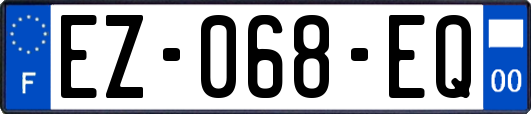 F
EZ-068-EQ
00